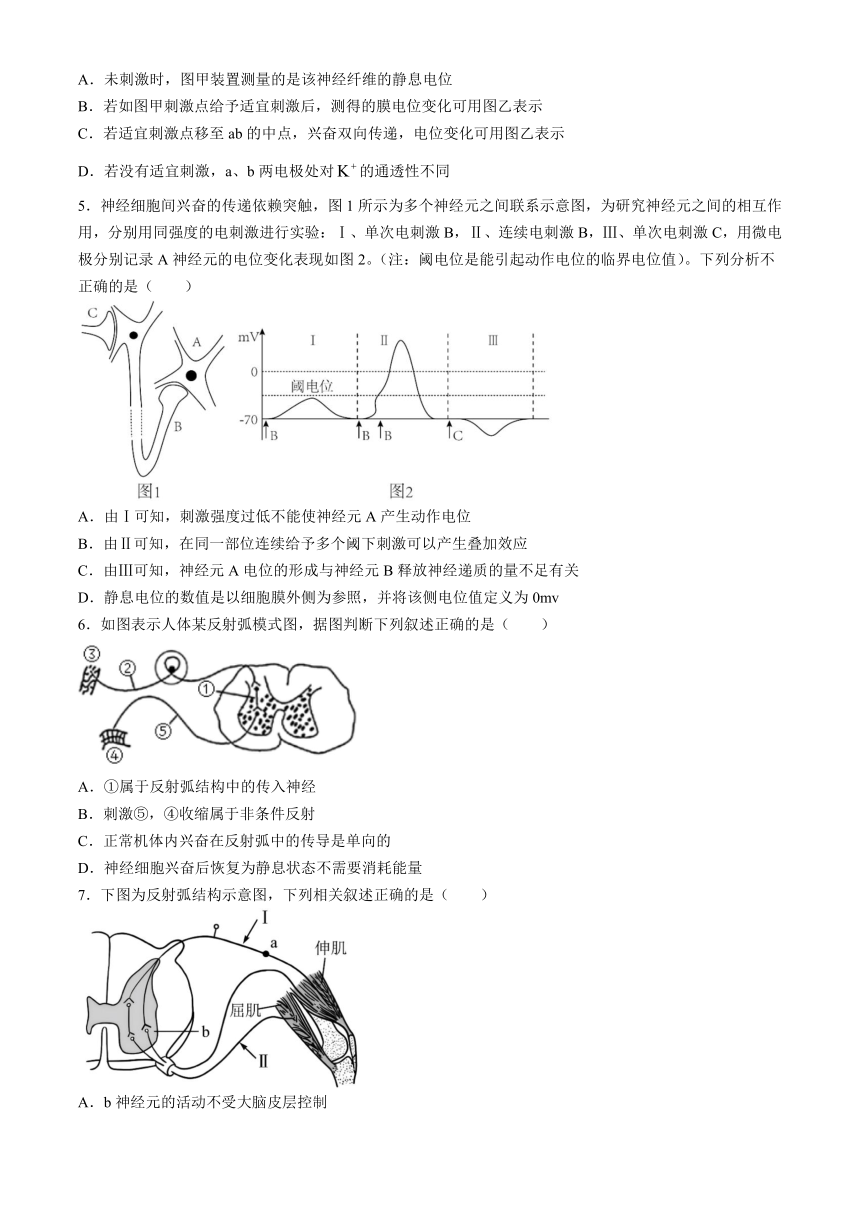 A．未刺激时，图甲装置测量的是该神经纤维的静息电位

B．若如图甲刺激点给予适宜刺激后，测得的膜电位变化可用图乙表示

C．若适宜刺激点移至 ab 的中点，兴奋双向传递，电位变化可用图乙表示

D．若没有适宜刺激，a、b 两电极处对 $K^+$ 的通透性不同

5．神经细胞间兴奋的传递依赖突触，图 1 所示为多个神经元之间联系示意图，为研究神经元之间的相互作用，分别用同强度的电刺激进行实验：Ⅰ、单次电刺激 B，Ⅱ、连续电刺激 B，Ⅲ、单次电刺激 C，用微电极分别记录 A 神经元的电位变化表现如图 2。（注：阈电位是能引起动作电位的临界电位值）。下列分析不正确的是（　　）

C A B

图1

mV Ⅰ Ⅱ Ⅲ 0 阈电位 -70 B B B C

图2

A．由Ⅰ可知，刺激强度过低不能使神经元 A 产生动作电位

B．由Ⅱ可知，在同一部位连续给予多个阈下刺激可以产生叠加效应

C．由Ⅲ可知，神经元 A 电位的形成与神经元 B 释放神经递质的量不足有关

D．静息电位的数值是以细胞膜外侧为参照，并将该侧电位值定义为 0mv

6．如图表示人体某反射弧模式图，据图判断下列叙述正确的是（　　）

③ ② ① ④ ⑤

A．①属于反射弧结构中的传入神经

B．刺激⑤，④收缩属于非条件反射

C．正常机体内兴奋在反射弧中的传导是单向的

D．神经细胞兴奋后恢复为静息状态不需要消耗能量

7．下图为反射弧结构示意图，下列相关叙述正确的是（　　）

Ⅰ a 伸肌 屈肌 b Ⅱ

A．b 神经元的活动不受大脑皮层控制